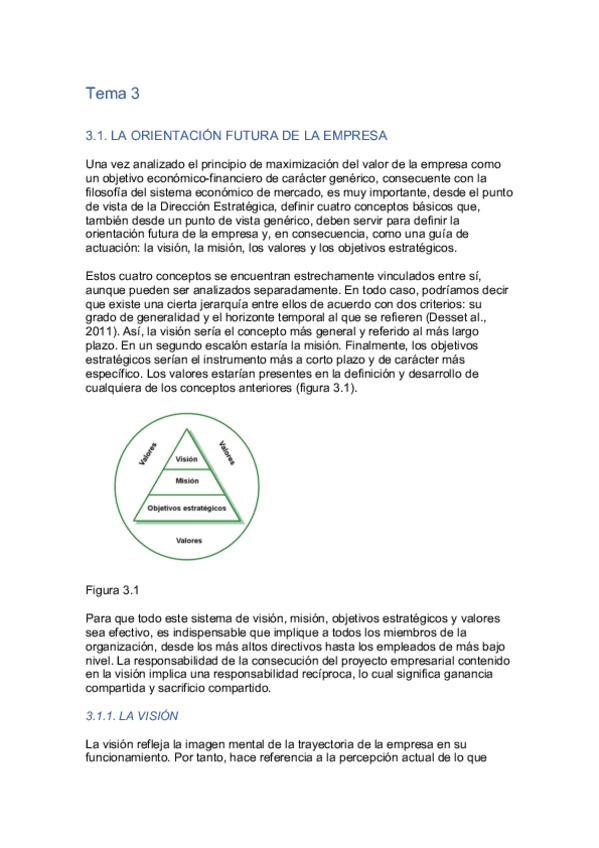 Tema 3

3.1. LA ORIENTACIÓN FUTURA DE LA EMPRESA

Una vez analizado el principio de maximización del valor de la empresa como un objetivo económico-financiero de carácter genérico, consecuente con la filosofía del sistema económico de mercado, es muy importante, desde el punto de vista de la Dirección Estratégica, definir cuatro conceptos básicos que, también desde un punto de vista genérico, deben servir para definir la orientación futura de la empresa y, en consecuencia, como una guía de actuación: la visión, la misión, los valores y los objetivos estratégicos.

Estos cuatro conceptos se encuentran estrechamente vinculados entre sí, aunque pueden ser analizados separadamente. En todo caso, podríamos decir que existe una cierta jerarquía entre ellos de acuerdo con dos criterios: su grado de generalidad y el horizonte temporal al que se refieren (Desset al., 2011). Así, la visión sería el concepto más general y referido al más largo plazo. En un segundo escalón estaría la misión. Finalmente, los objetivos estratégicos serían el instrumento más a corto plazo y de carácter más específico. Los valores estarían presentes en la definición y desarrollo de cualquiera de los conceptos anteriores (figura 3.1).

Valores
Valores
Visión
Misión
Objetivos estratégicos
Valores

Figura 3.1

Para que todo este sistema de visión, misión, objetivos estratégicos y valores sea efectivo, es indispensable que implique a todos los miembros de la organización, desde los más altos directivos hasta los empleados de más bajo nivel. La responsabilidad de la consecución del proyecto empresarial contenido en la visión implica una responsabilidad recíproca, lo cual significa ganancia compartida y sacrificio compartido.

3.1.1. LA VISIÓN

La visión refleja la imagen mental de la trayectoria de la empresa en su funcionamiento. Por tanto, hace referencia a la percepción actual de lo que